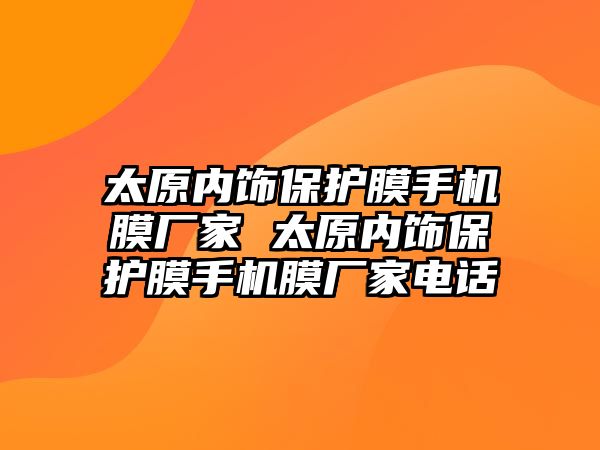 太原内饰保护膜手机膜厂家 太原内饰保护膜手机膜厂家电话